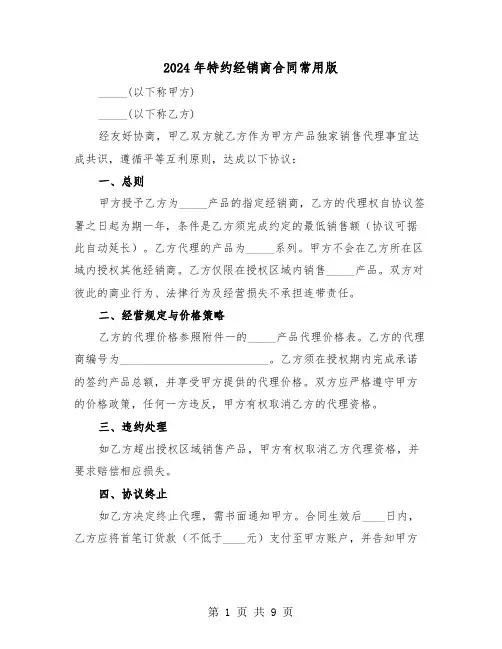 2024年特约经销商合同常用版

_____(以下称甲方)

_____(以下称乙方)

经友好协商，甲乙双方就乙方作为甲方产品独家销售代理事宜达成共识，遵循平等互利原则，达成以下协议：

一、总则

甲方授予乙方为_____产品的指定经销商，乙方的代理权自协议签署之日起为期一年，条件是乙方须完成约定的最低销售额（协议可据此自动延长）。乙方代理的产品为_____系列。甲方不会在乙方所在区域内授权其他经销商。乙方仅限在授权区域内销售_____产品。双方对彼此的商业行为、法律行为及经营损失不承担连带责任。

二、经营规定与价格策略

乙方的代理价格参照附件一的_____产品代理价格表。乙方的代理商编号为__________________________。乙方须在授权期内完成承诺的签约产品总额，并享受甲方提供的代理价格。双方应严格遵守甲方的价格政策，任何一方违反，甲方有权取消乙方的代理资格。

三、违约处理

如乙方超出授权区域销售产品，甲方有权取消乙方代理资格，并要求赔偿相应损失。

四、协议终止

如乙方决定终止代理，需书面通知甲方。合同生效后____日内，乙方应将首笔订货款（不低于____元）支付至甲方账户，并告知甲方

第 1 页 共 9 页